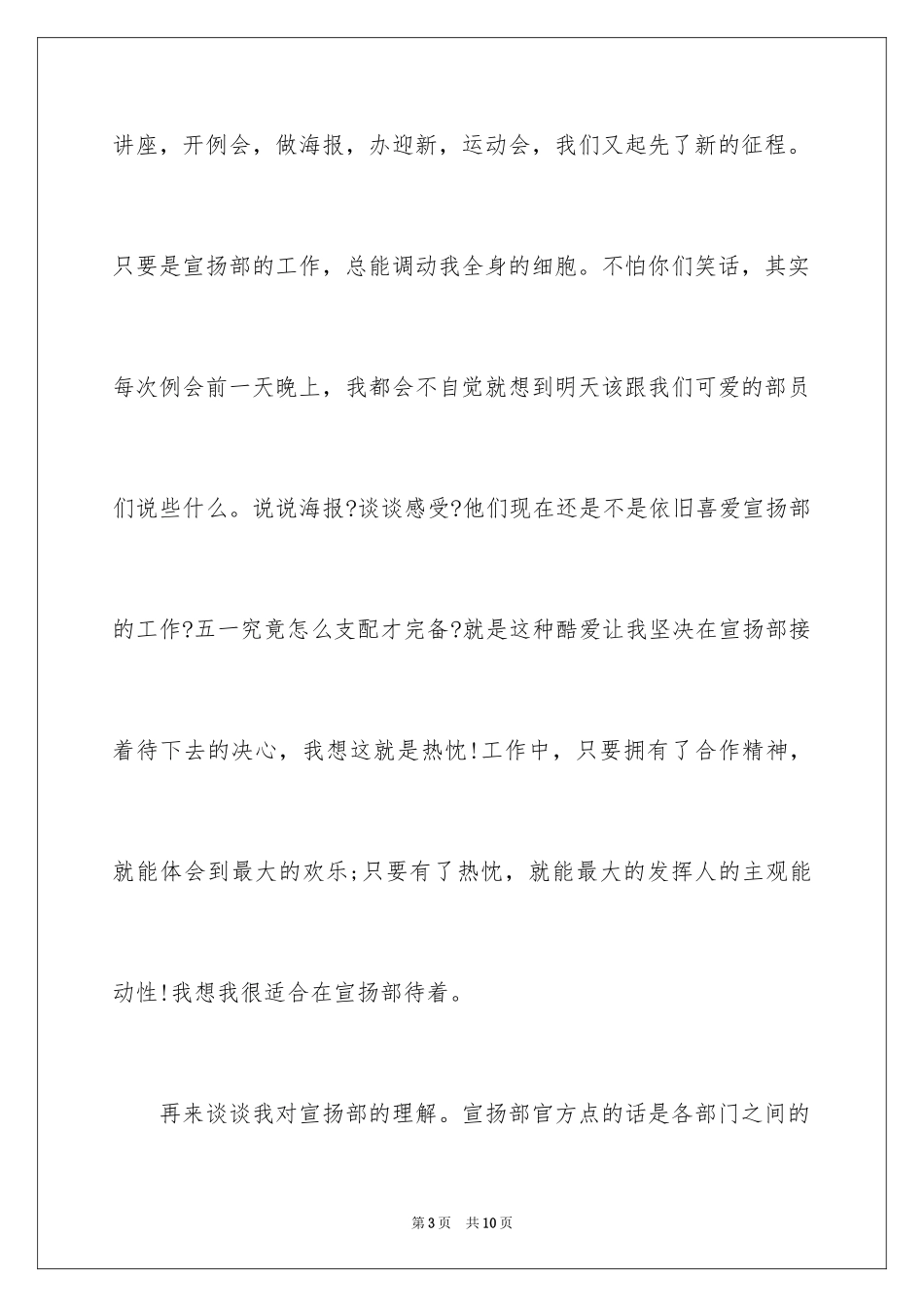 讲座，开例会，做海报，办迎新，运动会，我们又起先了新的征程。只要是宣扬部的工作，总能调动我全身的细胞。不怕你们笑话，其实每次例会前一天晚上，我都会不自觉就想到明天该跟我们可爱的部员们说些什么。说说海报?谈谈感受?他们现在还是不是依旧喜爱宣扬部的工作?五一究竟怎么支配才完备?就是这种酷爱让我坚决在宣扬部接着待下去的决心，我想这就是热忱!工作中，只要拥有了合作精神，就能体会到最大的欢乐;只要有了热忱，就能最大的发挥人的主观能动性!我想我很适合在宣扬部待着。

再来谈谈我对宣扬部的理解。宣扬部官方点的话是各部门之间的

第3页　共10页